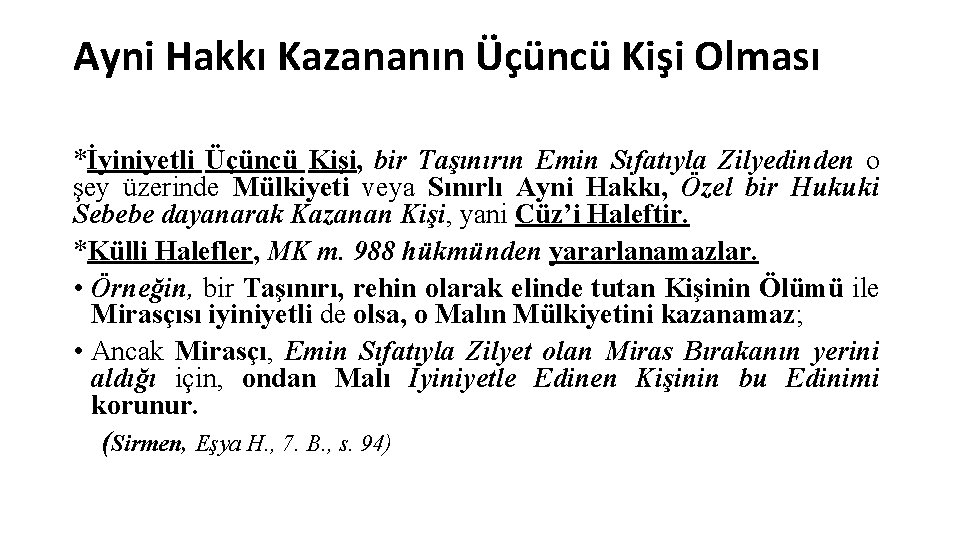 Ayni Hakkı Kazananın Üçüncü Kişi Olması

*İyiniyetli Üçüncü Kişi, bir Taşınırın Emin Sıfatıyla Zilyedinden o şey üzerinde Mülkiyeti veya Sınırlı Ayni Hakkı, Özel bir Hukuki Sebebe dayanarak Kazanan Kişi, yani Cüz'i Haleftir.

*Külli Halefler, MK m. 988 hükmünden yararlanamazlar.

• Örneğin, bir Taşınırı, rehin olarak elinde tutan Kişinin Ölümü ile Mirasçısı iyiniyetli de olsa, o Malın Mülkiyetini kazanamaz;

• Ancak Mirasçı, Emin Sıfatıyla Zilyet olan Miras Bırakanın yerini aldığı için, ondan Malı İyiniyetle Edinen Kişinin bu Edinimi korunur.

(Sirmen, Eşya H., 7. B., s. 94)